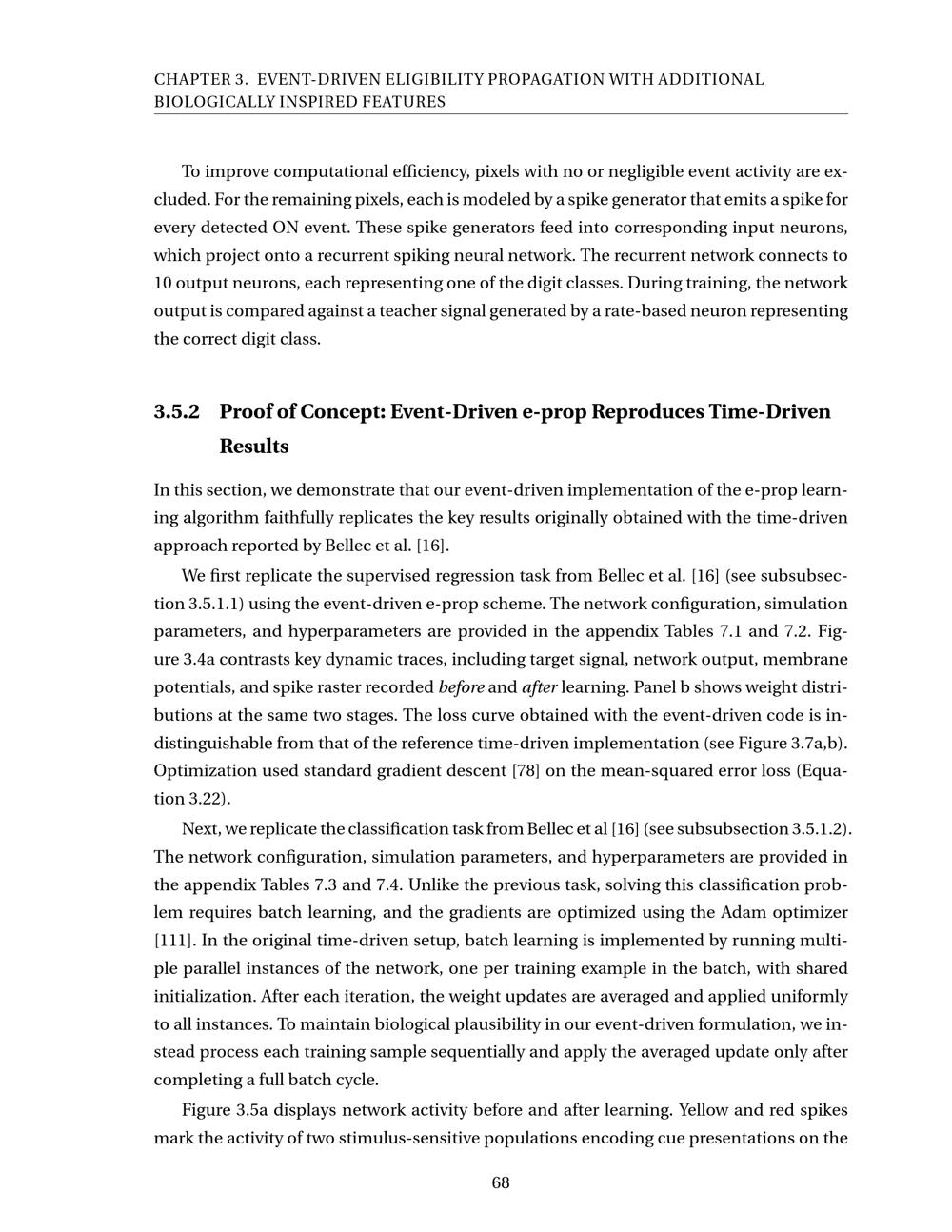 CHAPTER 3. EVENT-DRIVEN ELIGIBILITY PROPAGATION WITH ADDITIONAL BIOLOGICALLY INSPIRED FEATURES

To improve computational efficiency, pixels with no or negligible event activity are excluded. For the remaining pixels, each is modeled by a spike generator that emits a spike for every detected ON event. These spike generators feed into corresponding input neurons, which project onto a recurrent spiking neural network. The recurrent network connects to 10 output neurons, each representing one of the digit classes. During training, the network output is compared against a teacher signal generated by a rate-based neuron representing the correct digit class.

3.5.2 Proof of Concept: Event-Driven e-prop Reproduces Time-Driven Results

In this section, we demonstrate that our event-driven implementation of the e-prop learning algorithm faithfully replicates the key results originally obtained with the time-driven approach reported by Bellec et al. [16].

We first replicate the supervised regression task from Bellec et al. [16] (see subsubsection 3.5.1.1) using the event-driven e-prop scheme. The network configuration, simulation parameters, and hyperparameters are provided in the appendix Tables 7.1 and 7.2. Figure 3.4a contrasts key dynamic traces, including target signal, network output, membrane potentials, and spike raster recorded before and after learning. Panel b shows weight distributions at the same two stages. The loss curve obtained with the event-driven code is indistinguishable from that of the reference time-driven implementation (see Figure 3.7a,b). Optimization used standard gradient descent [78] on the mean-squared error loss (Equation 3.22).

Next, we replicate the classification task from Bellec et al [16] (see subsubsection 3.5.1.2). The network configuration, simulation parameters, and hyperparameters are provided in the appendix Tables 7.3 and 7.4. Unlike the previous task, solving this classification problem requires batch learning, and the gradients are optimized using the Adam optimizer [111]. In the original time-driven setup, batch learning is implemented by running multiple parallel instances of the network, one per training example in the batch, with shared initialization. After each iteration, the weight updates are averaged and applied uniformly to all instances. To maintain biological plausibility in our event-driven formulation, we instead process each training sample sequentially and apply the averaged update only after completing a full batch cycle.

Figure 3.5a displays network activity before and after learning. Yellow and red spikes mark the activity of two stimulus-sensitive populations encoding cue presentations on the

68